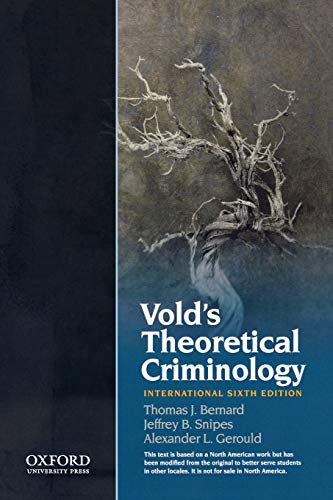 Vold's Theoretical Criminology

INTERNATIONAL SIXTH EDITION

Thomas J. Bernard
Jeffrey B. Snipes
Alexander L. Gerould

This text is based on a North American work but has been modified from the original to better serve students in other locales. It is not for sale in North America.

OXFORD
UNIVERSITY PRESS